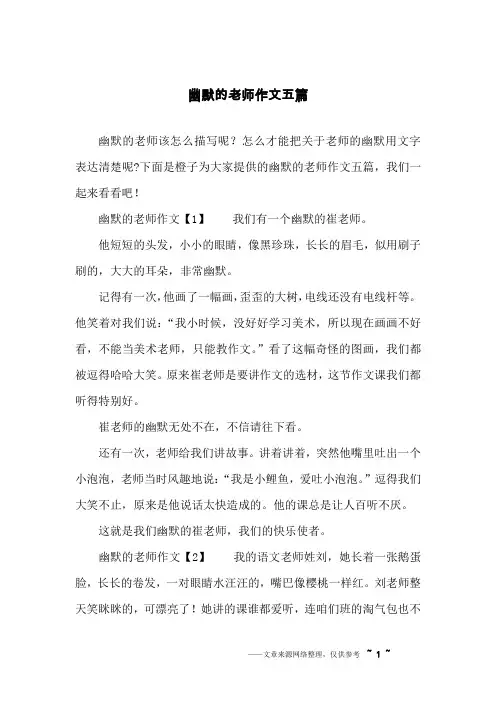 幽默的老师作文五篇

幽默的老师该怎么描写呢？怎么才能把关于老师的幽默用文字表达清楚呢?下面是橙子为大家提供的幽默的老师作文五篇，我们一起来看看吧！

幽默的老师作文【1】　　我们有一个幽默的崔老师。

他短短的头发，小小的眼睛，像黑珍珠，长长的眉毛，似用刷子刷的，大大的耳朵，非常幽默。

记得有一次，他画了一幅画，歪歪的大树，电线还没有电线杆等。他笑着对我们说：“我小时候，没好好学习美术，所以现在画画不好看，不能当美术老师，只能教作文。”看了这幅奇怪的图画，我们都被逗得哈哈大笑。原来崔老师是要讲作文的选材，这节作文课我们都听得特别好。

崔老师的幽默无处不在，不信请往下看。

还有一次，老师给我们讲故事。讲着讲着，突然他嘴里吐出一个小泡泡，老师当时风趣地说：“我是小鲤鱼，爱吐小泡泡。”逗得我们大笑不止，原来是他说话太快造成的。他的课总是让人百听不厌。

这就是我们幽默的崔老师，我们的快乐使者。

幽默的老师作文【2】　　我的语文老师姓刘，她长着一张鹅蛋脸，长长的卷发，一对眼睛水汪汪的，嘴巴像樱桃一样红。刘老师整天笑眯眯的，可漂亮了！她讲的课谁都爱听，连咱们班的淘气包也不

——文章来源网络整理，仅供参考 ~ 1 ~